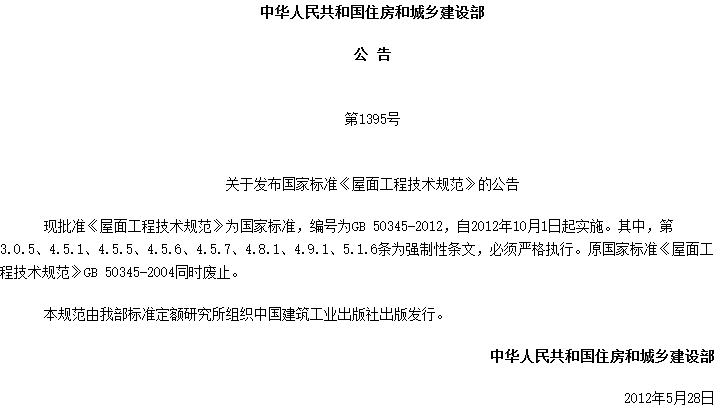 中华人民共和国住房和城乡建设部

公 告

第1395号

关于发布国家标准《屋面工程技术规范》的公告

现批准《屋面工程技术规范》为国家标准，编号为GB 50345-2012，自2012年10月1日起实施。其中，第3.0.5、4.5.1、4.5.5、4.5.6、4.5.7、4.8.1、4.9.1、5.1.6条为强制性条文，必须严格执行。原国家标准《屋面工程技术规范》GB 50345-2004同时废止。

本规范由我部标准定额研究所组织中国建筑工业出版社出版发行。

中华人民共和国住房和城乡建设部

2012年5月28日